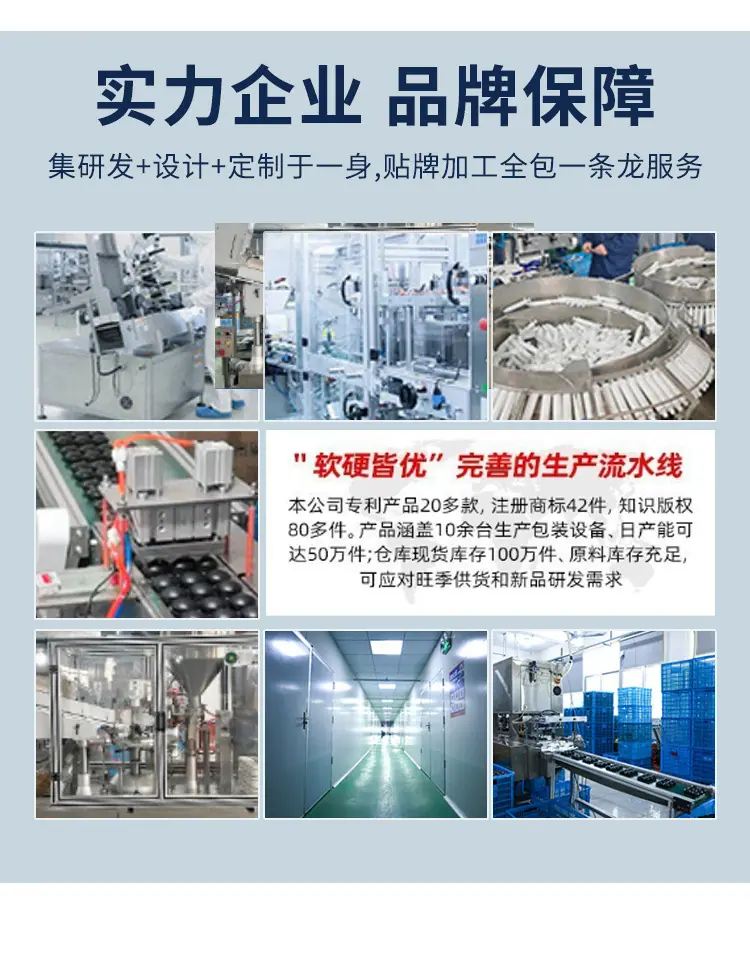 实力企业 品牌保障

集研发+设计+定制于一身,贴牌加工全包一条龙服务

“软硬皆优”完善的生产流水线

本公司专利产品20多款,注册商标42件,知识版权80多件。产品涵盖10余台生产包装设备、日产能可达50万件;仓库现货库存100万件、原料库存充足,可应对旺季供货和新品研发需求